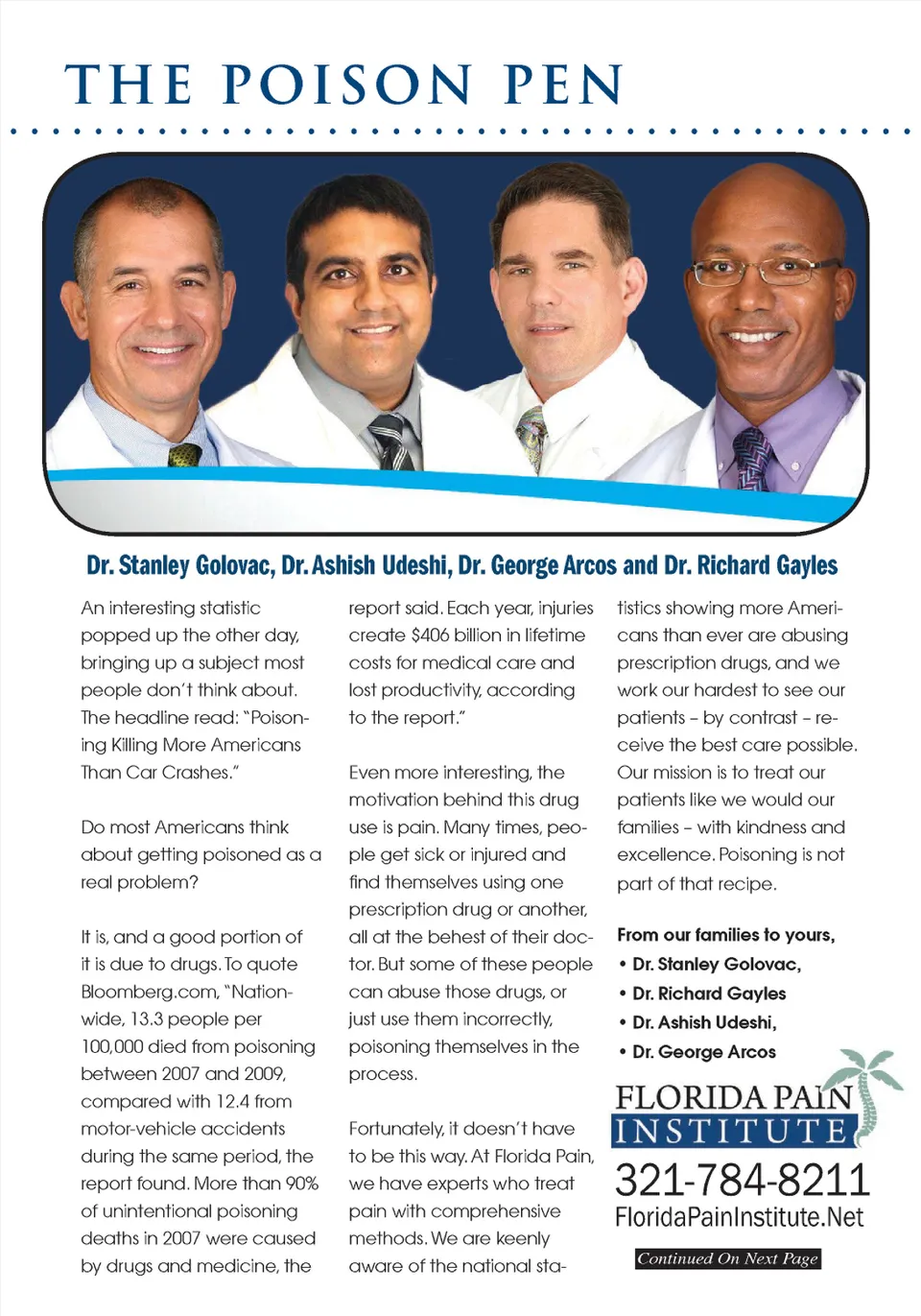 THE POISON PEN

Dr. Stanley Golovac, Dr. Ashish Udeshi, Dr. George Arcos and Dr. Richard Gayles

An interesting statistic popped up the other day, bringing up a subject most people don't think about. The headline read: "Poisoning Killing More Americans Than Car Crashes."

Do most Americans think about getting poisoned as a real problem?

It is, and a good portion of it is due to drugs. To quote Bloomberg.com, "Nationwide, 13.3 people per 100,000 died from poisoning between 2007 and 2009, compared with 12.4 from motor-vehicle accidents during the same period, the report found. More than 90% of unintentional poisoning deaths in 2007 were caused by drugs and medicine, the report said. Each year, injuries create $406 billion in lifetime costs for medical care and lost productivity, according to the report."

Even more interesting, the motivation behind this drug use is pain. Many times, people get sick or injured and find themselves using one prescription drug or another, all at the behest of their doctor. But some of these people can abuse those drugs, or just use them incorrectly, poisoning themselves in the process.

Fortunately, it doesn't have to be this way. At Florida Pain, we have experts who treat pain with comprehensive methods. We are keenly aware of the national statistics showing more Americans than ever are abusing prescription drugs, and we work our hardest to see our patients – by contrast – receive the best care possible. Our mission is to treat our patients like we would our families – with kindness and excellence. Poisoning is not part of that recipe.

From our families to yours,
• Dr. Stanley Golovac,
• Dr. Richard Gayles
• Dr. Ashish Udeshi,
• Dr. George Arcos

FLORIDA PAIN INSTITUTE
321-784-8211
FloridaPainInstitute.Net

Continued On Next Page